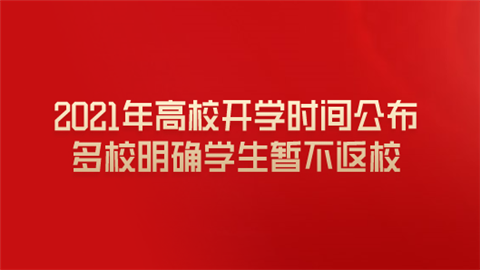 2021年高校开学时间公布
多校明确学生暂不返校